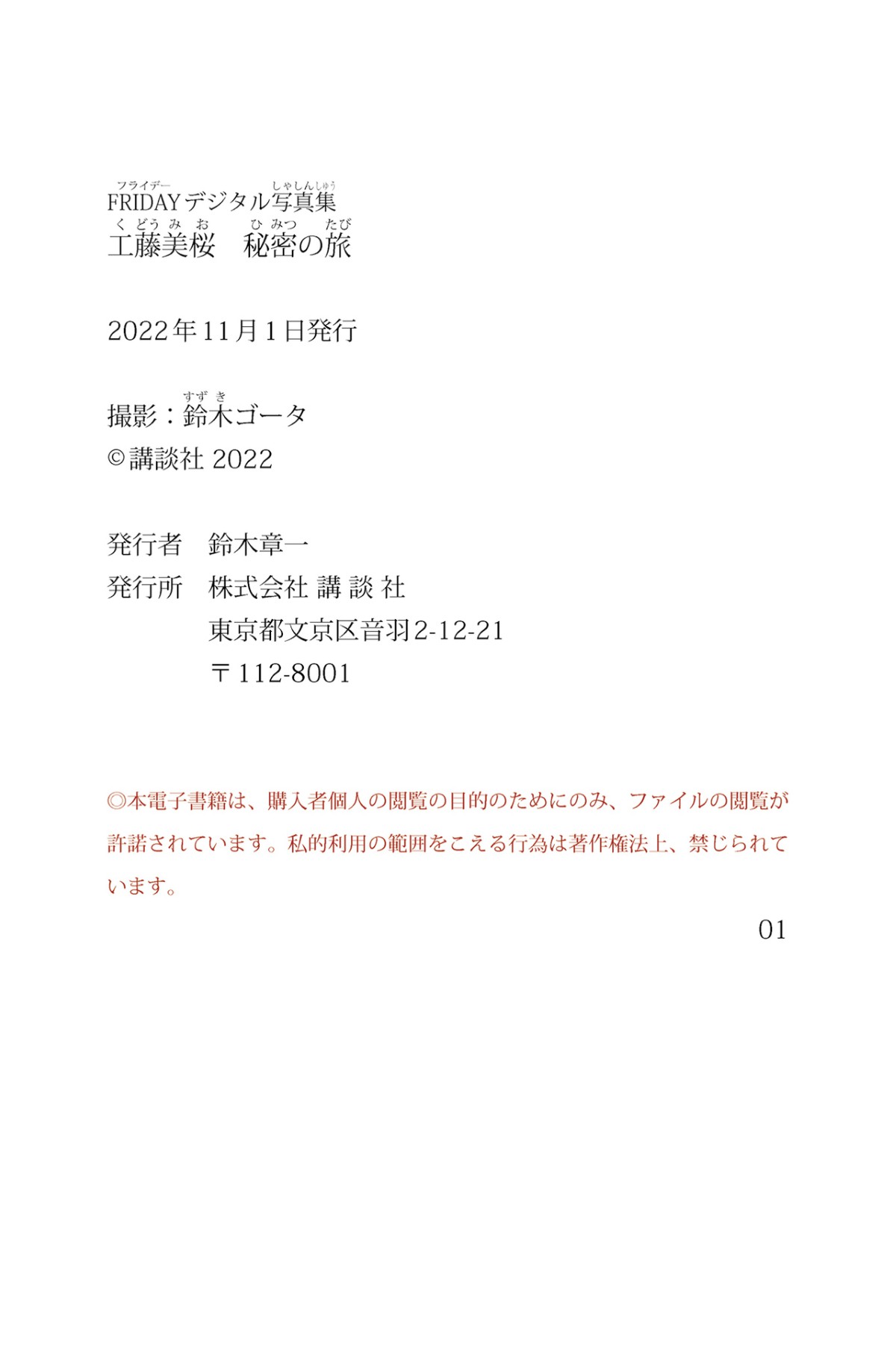 フライデー　しゃしんしゅう
FRIDAYデジタル写真集
くどうみお　ひみつ　たび
工藤美桜　秘密の旅

2022年11月1日発行

すずき
撮影：鈴木ゴータ
©講談社 2022

発行者　鈴木章一
発行所　株式会社 講 談 社
東京都文京区音羽2-12-21
〒112-8001

◎本電子書籍は、購入者個人の閲覧の目的のためにのみ、ファイルの閲覧が許諾されています。私的利用の範囲をこえる行為は著作権法上、禁じられています。

01